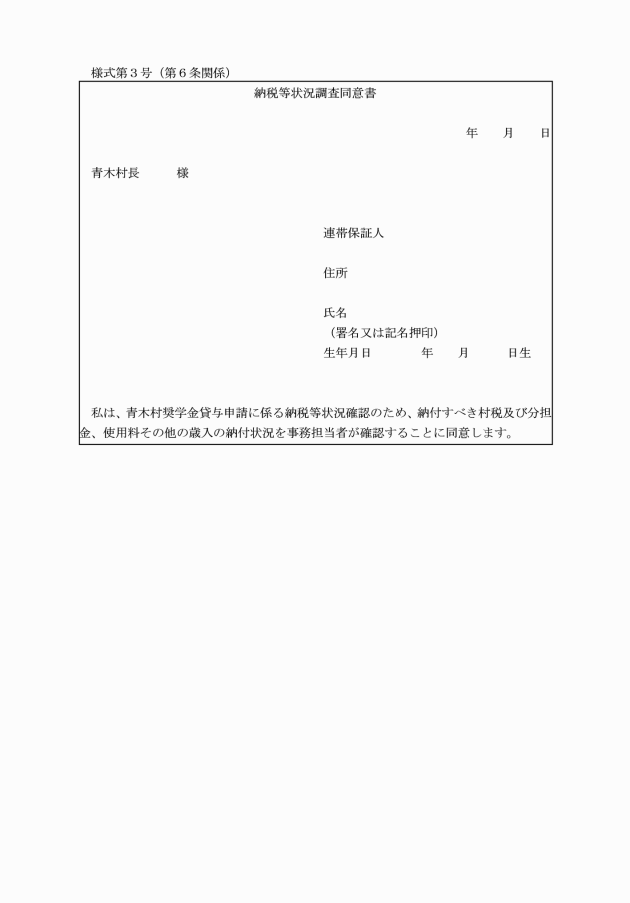 様式第３号（第６条関係）

納税等状況調査同意書

年　　月　　日

青木村長　　　様

連帯保証人

住所

氏名
（署名又は記名押印）
生年月日　　　　年　　月　　　日生

私は、青木村奨学金貸与申請に係る納税等状況確認のため、納付すべき村税及び分担金、使用料その他の歳入の納付状況を事務担当者が確認することに同意します。